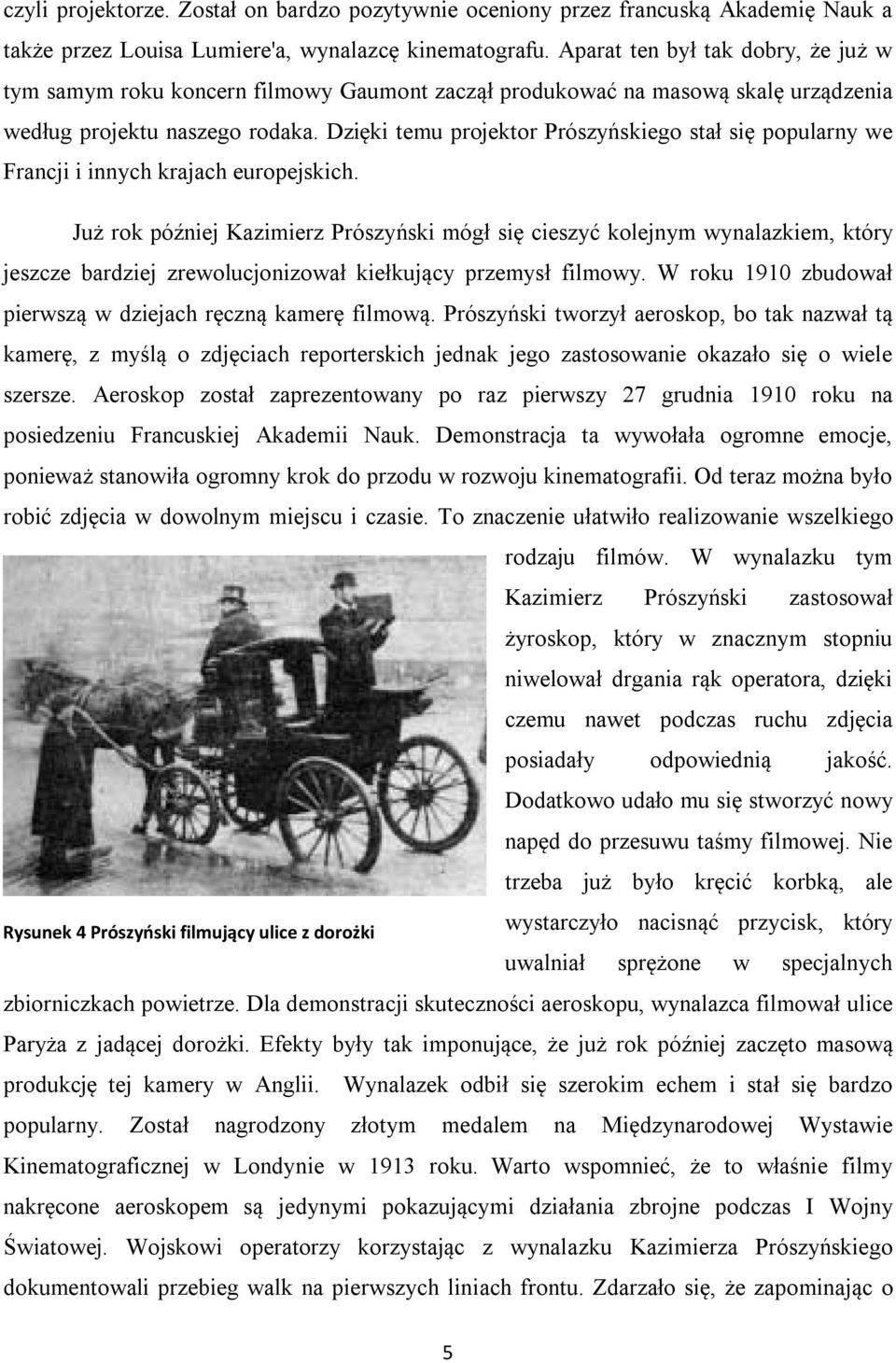 czyli projektorze. Został on bardzo pozytywnie oceniony przez francuską Akademię Nauk a także przez Louisa Lumiere'a, wynalazcę kinematografu. Aparat ten był tak dobry, że już w tym samym roku koncern filmowy Gaumont zaczął produkować na masową skalę urządzenia według projektu naszego rodaka. Dzięki temu projektor Prószyńskiego stał się popularny we Francji i innych krajach europejskich.

Już rok później Kazimierz Prószyński mógł się cieszyć kolejnym wynalazkiem, który jeszcze bardziej zrewolucjonizował kiełkujący przemysł filmowy. W roku 1910 zbudował pierwszą w dziejach ręczną kamerę filmową. Prószyński tworzył aeroskop, bo tak nazwał tą kamerę, z myślą o zdjęciach reporterskich jednak jego zastosowanie okazało się o wiele szersze. Aeroskop został zaprezentowany po raz pierwszy 27 grudnia 1910 roku na posiedzeniu Francuskiej Akademii Nauk. Demonstracja ta wywołała ogromne emocje, ponieważ stanowiła ogromny krok do przodu w rozwoju kinematografii. Od teraz można było robić zdjęcia w dowolnym miejscu i czasie. To znaczenie ułatwiło realizowanie wszelkiego rodzaju filmów. W wynalazku tym Kazimierz Prószyński zastosował żyroskop, który w znacznym stopniu niwelował drgania rąk operatora, dzięki czemu nawet podczas ruchu zdjęcia posiadały odpowiednią jakość. Dodatkowo udało mu się stworzyć nowy napęd do przesuwu taśmy filmowej. Nie trzeba już było kręcić korbką, ale wystarczyło nacisnąć przycisk, który uwalniał sprężone w specjalnych zbiorniczkach powietrze. Dla demonstracji skuteczności aeroskopu, wynalazca filmował ulice Paryża z jadącej dorożki. Efekty były tak imponujące, że już rok później zaczęto masową produkcję tej kamery w Anglii. Wynalazek odbił się szerokim echem i stał się bardzo popularny. Został nagrodzony złotym medalem na Międzynarodowej Wystawie Kinematograficznej w Londynie w 1913 roku. Warto wspomnieć, że to właśnie filmy nakręcone aeroskopem są jedynymi pokazującymi działania zbrojne podczas I Wojny Światowej. Wojskowi operatorzy korzystając z wynalazku Kazimierza Prószyńskiego dokumentowali przebieg walk na pierwszych liniach frontu. Zdarzało się, że zapominając o

Rysunek 4 Prószyński filmujący ulice z dorożki

5